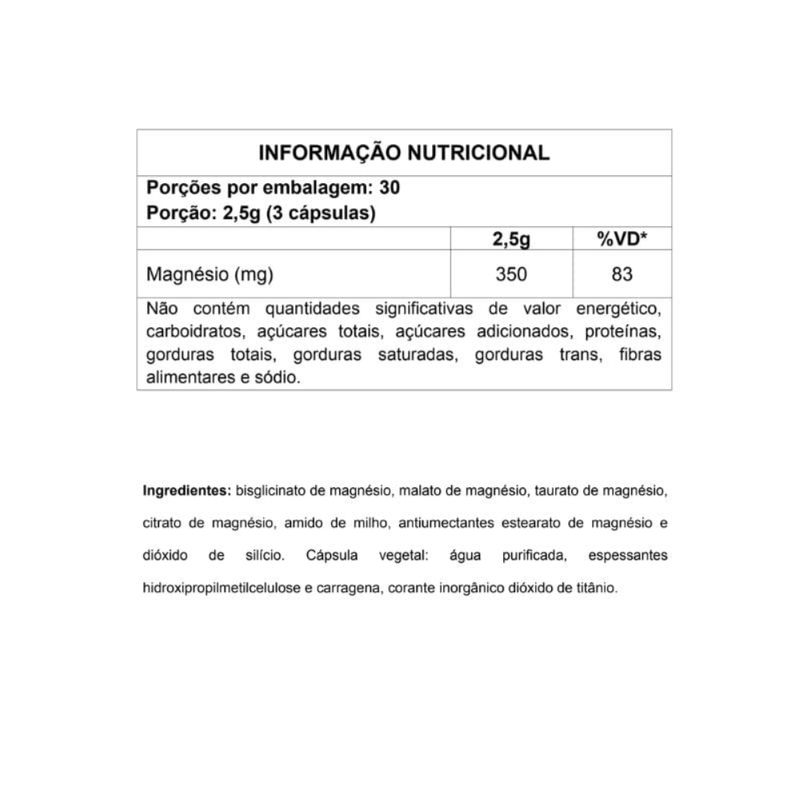 INFORMAÇÃO NUTRICIONAL

Porções por embalagem: 30
Porção: 2,5g (3 cápsulas)

| | 2,5g | %VD* |
|---|---|---|
| Magnésio (mg) | 350 | 83 |

Não contém quantidades significativas de valor energético, carboidratos, açúcares totais, açúcares adicionados, proteínas, gorduras totais, gorduras saturadas, gorduras trans, fibras alimentares e sódio.

Ingredientes: bisglicinato de magnésio, malato de magnésio, taurato de magnésio, citrato de magnésio, amido de milho, antiumectantes estearato de magnésio e dióxido de silício. Cápsula vegetal: água purificada, espessantes hidroxipropilmetilcelulose e carragena, corante inorgânico dióxido de titânio.